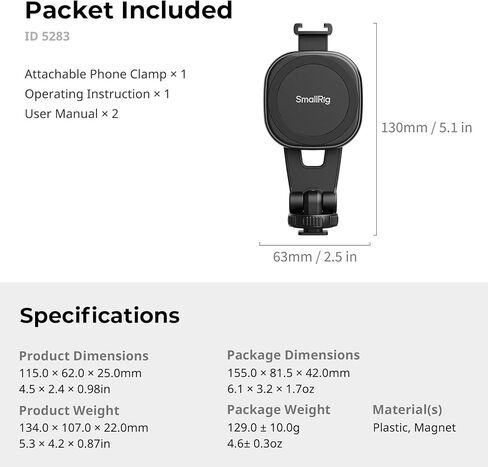 Packet Included

ID 5283

Attachable Phone Clamp × 1
Operating Instruction × 1
User Manual × 2

SmallRig

130mm / 5.1 in

63mm / 2.5 in

Specifications

Product Dimensions
115.0 × 62.0 × 25.0mm
4.5 × 2.4 × 0.98in

Product Weight
134.0 × 107.0 × 22.0mm
5.3 × 4.2 × 0.87in

Package Dimensions
155.0 × 81.5 × 42.0mm
6.1 × 3.2 × 1.7oz

Package Weight
129.0 ± 10.0g
4.6± 0.3oz

Material(s)
Plastic, Magnet